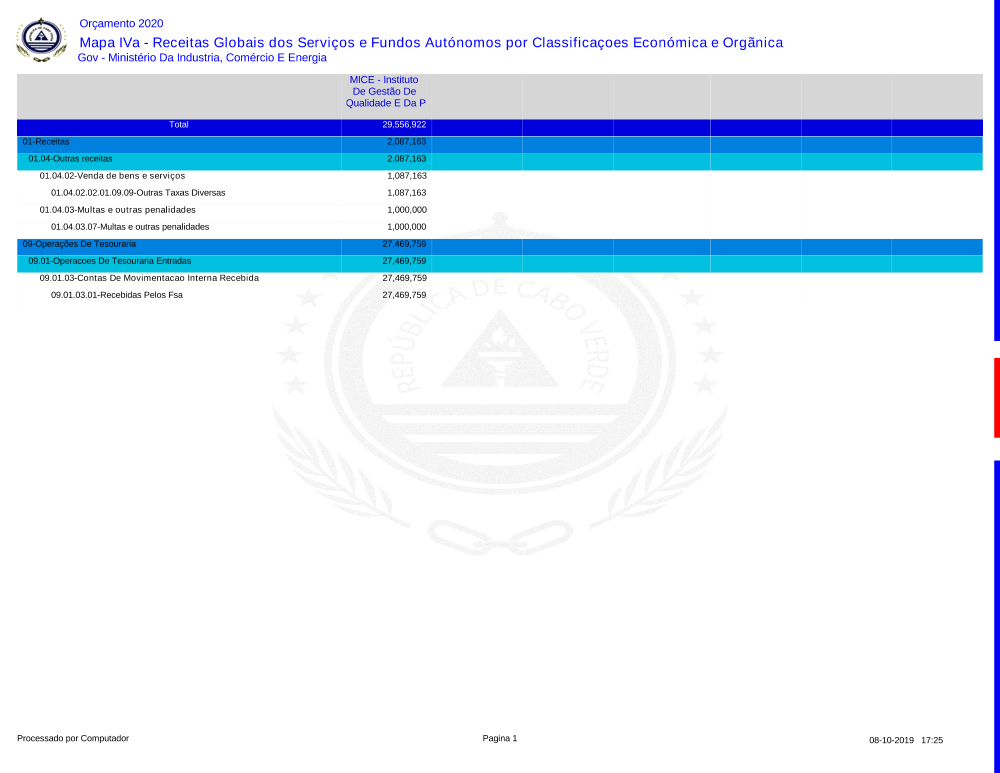 Orçamento 2020

Mapa IVa - Receitas Globais dos Serviços e Fundos Autónomos por Classificaçoes Económica e Orgãnica

Gov - Ministério Da Industria, Comércio E Energia

| | MICE - Instituto De Gestão De Qualidade E Da P |
|---|---|
| Total | 29,556,922 |
| 01-Receitas | 2,087,163 |
| 01.04-Outras receitas | 2,087,163 |
| 01.04.02-Venda de bens e serviços | 1,087,163 |
| 01.04.02.02.01.09.09-Outras Taxas Diversas | 1,087,163 |
| 01.04.03-Multas e outras penalidades | 1,000,000 |
| 01.04.03.07-Multas e outras penalidades | 1,000,000 |
| 09-Operações De Tesouraria | 27,469,759 |
| 09.01-Operacoes De Tesouraria Entradas | 27,469,759 |
| 09.01.03-Contas De Movimentacao Interna Recebida | 27,469,759 |
| 09.01.03.01-Recebidas Pelos Fsa | 27,469,759 |

REPÚBLICA DE CABO VERDE

Processado por Computador

Pagina 1

08-10-2019 17:25